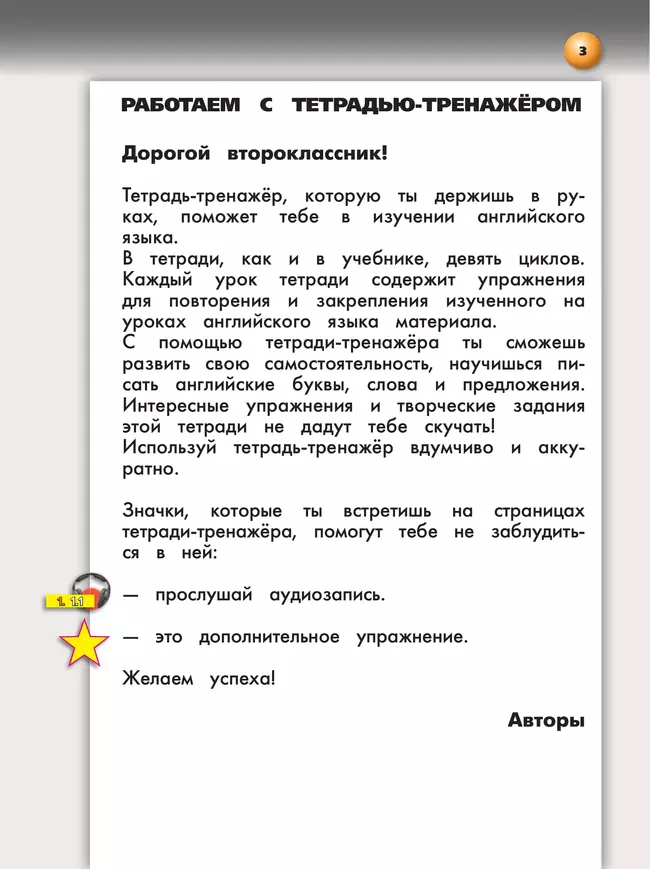 3

РАБОТАЕМ С ТЕТРАДЬЮ-ТРЕНАЖЁРОМ

Дорогой второклассник!

Тетрадь-тренажёр, которую ты держишь в руках, поможет тебе в изучении английского языка.
В тетради, как и в учебнике, девять циклов. Каждый урок тетради содержит упражнения для повторения и закрепления изученного на уроках английского языка материала.
С помощью тетради-тренажёра ты сможешь развить свою самостоятельность, научишься писать английские буквы, слова и предложения. Интересные упражнения и творческие задания этой тетради не дадут тебе скучать!
Используй тетрадь-тренажёр вдумчиво и аккуратно.

Значки, которые ты встретишь на страницах тетради-тренажёра, помогут тебе не заблудиться в ней:

1. 1.1 — прослушай аудиозапись.

— это дополнительное упражнение.

Желаем успеха!

Авторы